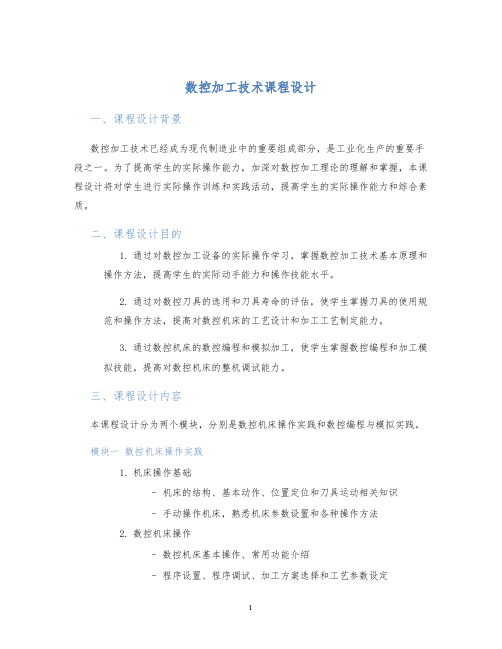 数控加工技术课程设计

一、课程设计背景

数控加工技术已经成为现代制造业中的重要组成部分，是工业化生产的重要手段之一。为了提高学生的实际操作能力，加深对数控加工理论的理解和掌握，本课程设计将对学生进行实际操作训练和实践活动，提高学生的实际操作能力和综合素质。

二、课程设计目的

1. 通过对数控加工设备的实际操作学习，掌握数控加工技术基本原理和操作方法，提高学生的实际动手能力和操作技能水平。

2. 通过对数控刀具的选用和刀具寿命的评估，使学生掌握刀具的使用规范和操作方法，提高对数控机床的工艺设计和加工工艺制定能力。

3. 通过数控机床的数控编程和模拟加工，使学生掌握数控编程和加工模拟技能，提高对数控机床的整机调试能力。

三、课程设计内容

本课程设计分为两个模块，分别是数控机床操作实践和数控编程与模拟实践。

模块一 数控机床操作实践

1. 机床操作基础

- 机床的结构、基本动作、位置定位和刀具运动相关知识

- 手动操作机床，熟悉机床参数设置和各种操作方法

2. 数控机床操作

- 数控机床基本操作、常用功能介绍

- 程序设置、程序调试、加工方案选择和工艺参数设定

1